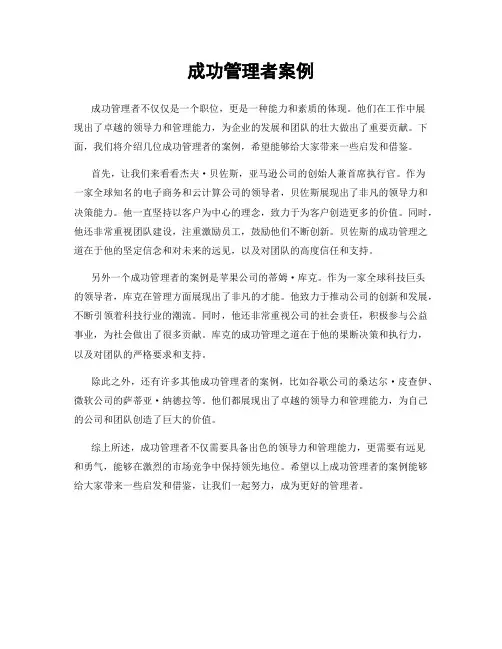 成功管理者案例

成功管理者不仅仅是一个职位，更是一种能力和素质的体现。他们在工作中展现出了卓越的领导力和管理能力，为企业的发展和团队的壮大做出了重要贡献。下面，我们将介绍几位成功管理者的案例，希望能够给大家带来一些启发和借鉴。

首先，让我们来看看杰夫·贝佐斯，亚马逊公司的创始人兼首席执行官。作为一家全球知名的电子商务和云计算公司的领导者，贝佐斯展现出了非凡的领导力和决策能力。他一直坚持以客户为中心的理念，致力于为客户创造更多的价值。同时，他还非常重视团队建设，注重激励员工，鼓励他们不断创新。贝佐斯的成功管理之道在于他的坚定信念和对未来的远见，以及对团队的高度信任和支持。

另外一个成功管理者的案例是苹果公司的蒂姆·库克。作为一家全球科技巨头的领导者，库克在管理方面展现出了非凡的才能。他致力于推动公司的创新和发展，不断引领着科技行业的潮流。同时，他还非常重视公司的社会责任，积极参与公益事业，为社会做出了很多贡献。库克的成功管理之道在于他的果断决策和执行力，以及对团队的严格要求和支持。

除此之外，还有许多其他成功管理者的案例，比如谷歌公司的桑达尔·皮查伊、微软公司的萨蒂亚·纳德拉等。他们都展现出了卓越的领导力和管理能力，为自己的公司和团队创造了巨大的价值。

综上所述，成功管理者不仅需要具备出色的领导力和管理能力，更需要有远见和勇气，能够在激烈的市场竞争中保持领先地位。希望以上成功管理者的案例能够给大家带来一些启发和借鉴，让我们一起努力，成为更好的管理者。